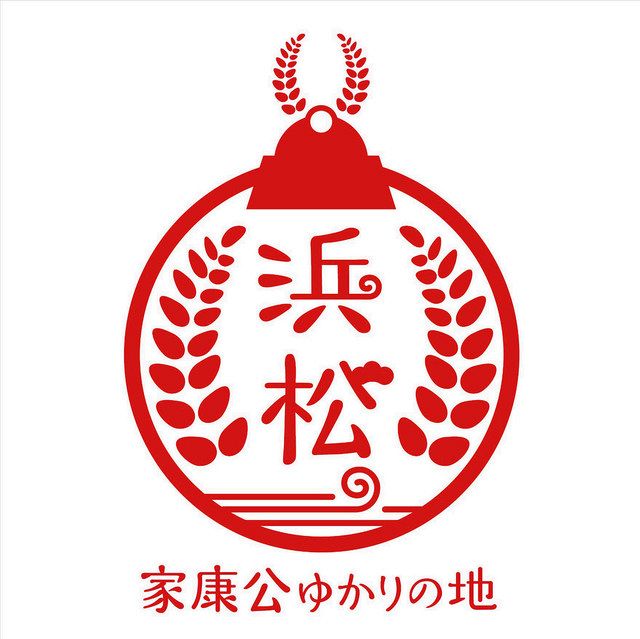 浜松

家康公ゆかりの地